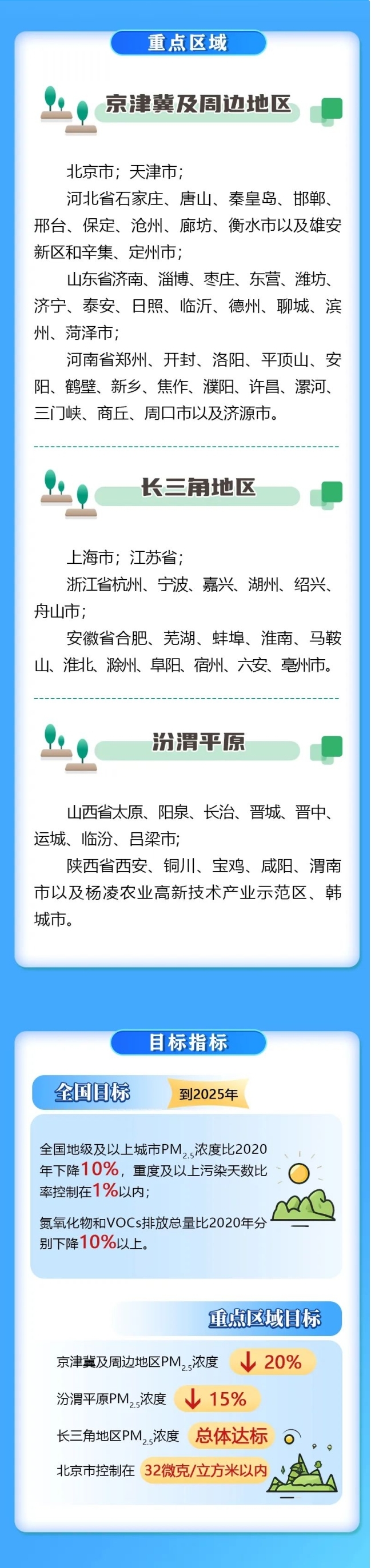 重点区域

京津冀及周边地区

北京市；天津市；

河北省石家庄、唐山、秦皇岛、邯郸、邢台、保定、沧州、廊坊、衡水市以及雄安新区和辛集、定州市；

山东省济南、淄博、枣庄、东营、潍坊、济宁、泰安、日照、临沂、德州、聊城、滨州、菏泽市；

河南省郑州、开封、洛阳、平顶山、安阳、鹤壁、新乡、焦作、濮阳、许昌、漯河、三门峡、商丘、周口市以及济源市。

长三角地区

上海市；江苏省；

浙江省杭州、宁波、嘉兴、湖州、绍兴、舟山市；

安徽省合肥、芜湖、蚌埠、淮南、马鞍山、淮北、滁州、阜阳、宿州、六安、亳州市。

汾渭平原

山西省太原、阳泉、长治、晋城、晋中、运城、临汾、吕梁市；

陕西省西安、铜川、宝鸡、咸阳、渭南市以及杨凌农业高新技术产业示范区、韩城市。

目标指标

全国目标 到2025年

全国地级及以上城市$PM_{2.5}$浓度比2020年下降10%，重度及以上污染天数比率控制在1%以内；

氮氧化物和VOCs排放总量比2020年分别下降10%以上。

重点区域目标

京津冀及周边地区$PM_{2.5}$浓度 ↓ 20%

汾渭平原$PM_{2.5}$浓度 ↓ 15%

长三角地区$PM_{2.5}$浓度 总体达标

北京市控制在 32微克/立方米以内